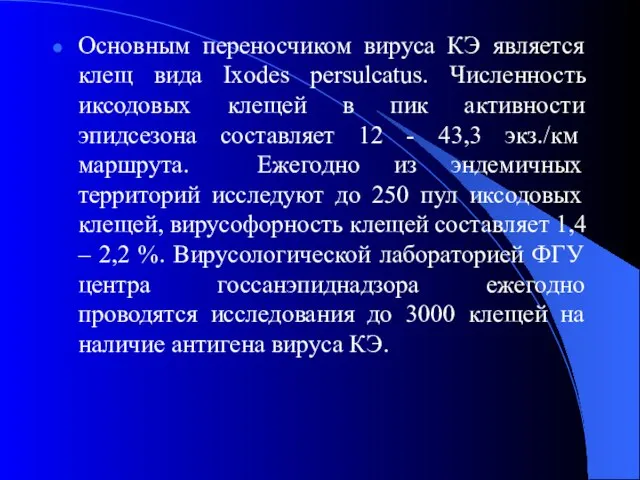 Основным переносчиком вируса КЭ является клещ вида Ixodes persulcatus. Численность иксодовых клещей в пик активности эпидсезона составляет 12 - 43,3 экз./км маршрута. Ежегодно из эндемичных территорий исследуют до 250 пул иксодовых клещей, вирусофорность клещей составляет 1,4 – 2,2 %. Вирусологической лабораторией ФГУ центра госсанэпиднадзора ежегодно проводятся исследования до 3000 клещей на наличие антигена вируса КЭ.